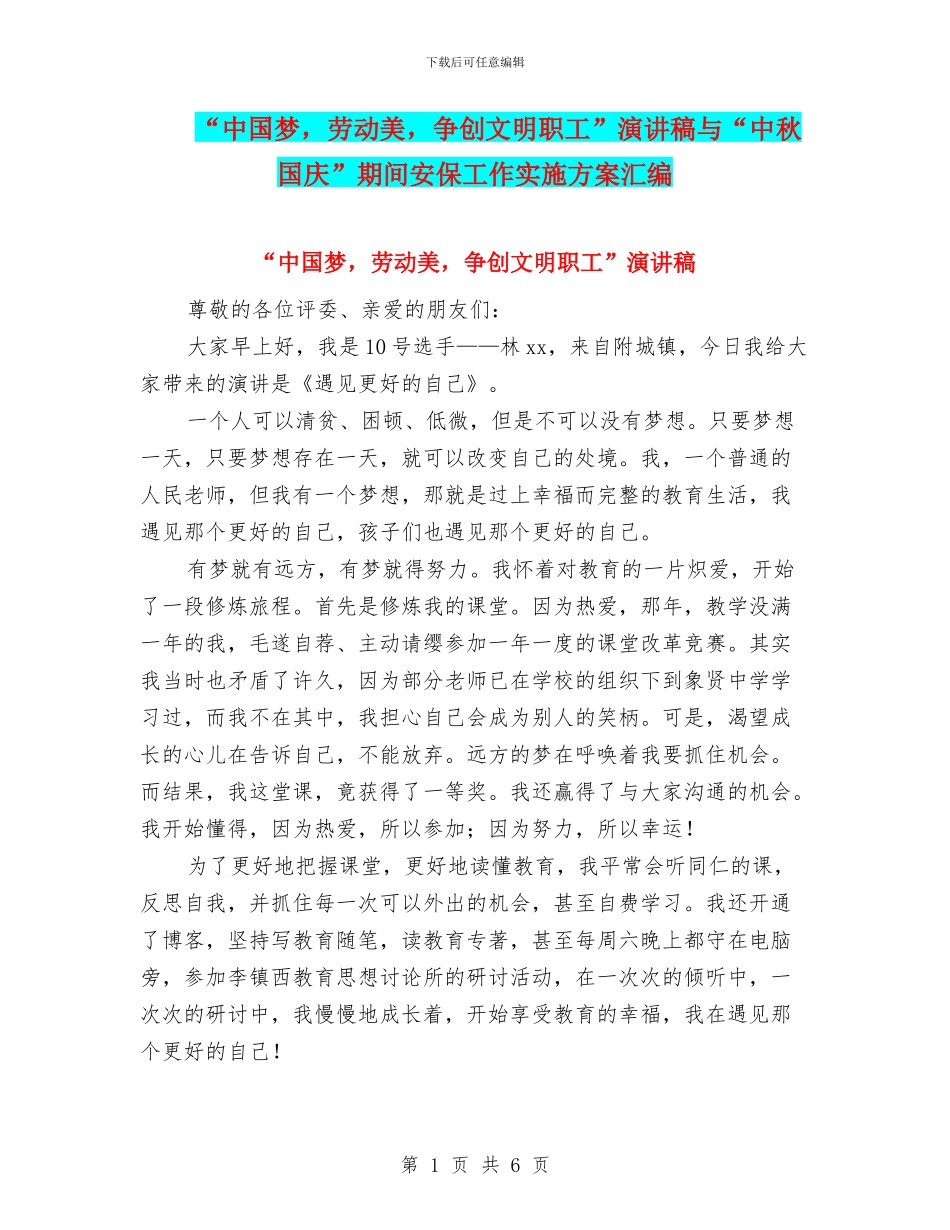 下载后可任意编辑

“中国梦，劳动美，争创文明职工”演讲稿与“中秋国庆”期间安保工作实施方案汇编

“中国梦，劳动美，争创文明职工”演讲稿

尊敬的各位评委、亲爱的朋友们：

大家早上好，我是10号选手——林xx，来自附城镇，今日我给大家带来的演讲是《遇见更好的自己》。

一个人可以清贫、困顿、低微，但是不可以没有梦想。只要梦想一天，只要梦想存在一天，就可以改变自己的处境。我，一个普通的人民老师，但我有一个梦想，那就是过上幸福而完整的教育生活，我遇见那个更好的自己，孩子们也遇见那个更好的自己。

有梦就有远方，有梦就得努力。我怀着对教育的一片炽爱，开始了一段修炼旅程。首先是修炼我的课堂。因为热爱，那年，教学没满一年的我，毛遂自荐、主动请缨参加一年一度的课堂改革竞赛。其实我当时也矛盾了许久，因为部分老师已在学校的组织下到象贤中学学习过，而我不在其中，我担心自己会成为别人的笑柄。可是，渴望成长的心儿在告诉自己，不能放弃。远方的梦在呼唤着我要抓住机会。而结果，我这堂课，竟获得了一等奖。我还赢得了与大家沟通的机会。我开始懂得，因为热爱，所以参加；因为努力，所以幸运！

为了更好地把握课堂，更好地读懂教育，我平常会听同仁的课，反思自我，并抓住每一次可以外出的机会，甚至自费学习。我还开通了博客，坚持写教育随笔，读教育专著，甚至每周六晚上都守在电脑旁，参加李镇西教育思想讨论所的研讨活动，在一次次的倾听中，一次次的研讨中，我慢慢地成长着，开始享受教育的幸福，我在遇见那个更好的自己！

第 1 页 共 6 页